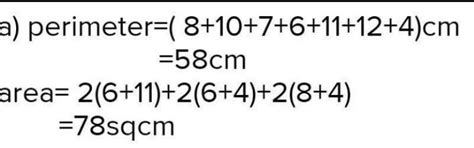 a) perimeter=( 8+10+7+6+11+12+4)cm
=58cm
area= 2(6+11)+2(6+4)+2(8+4)
=78sqcm